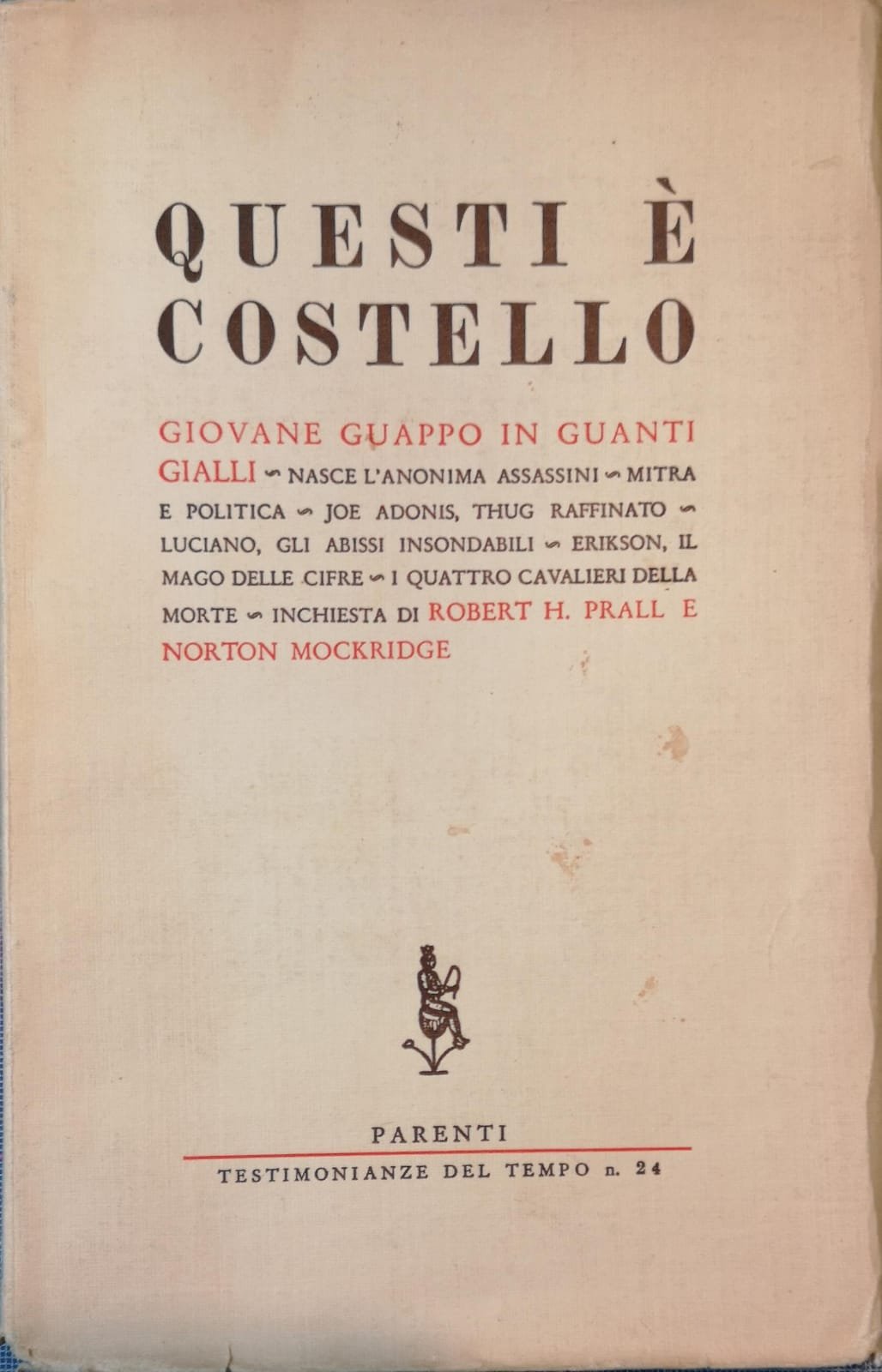 QUESTI È COSTELLO

GIOVANE GUAPPO IN GUANTI GIALLI ∽ NASCE L'ANONIMA ASSASSINI ∽ MITRA E POLITICA ∽ JOE ADONIS, THUG RAFFINATO ∽ LUCIANO, GLI ABISSI INSONDABILI ∽ ERIKSON, IL MAGO DELLE CIFRE ∽ I QUATTRO CAVALIERI DELLA MORTE ∽ INCHIESTA DI ROBERT H. PRALL E NORTON MOCKRIDGE

PARENTI

TESTIMONIANZE DEL TEMPO n. 24